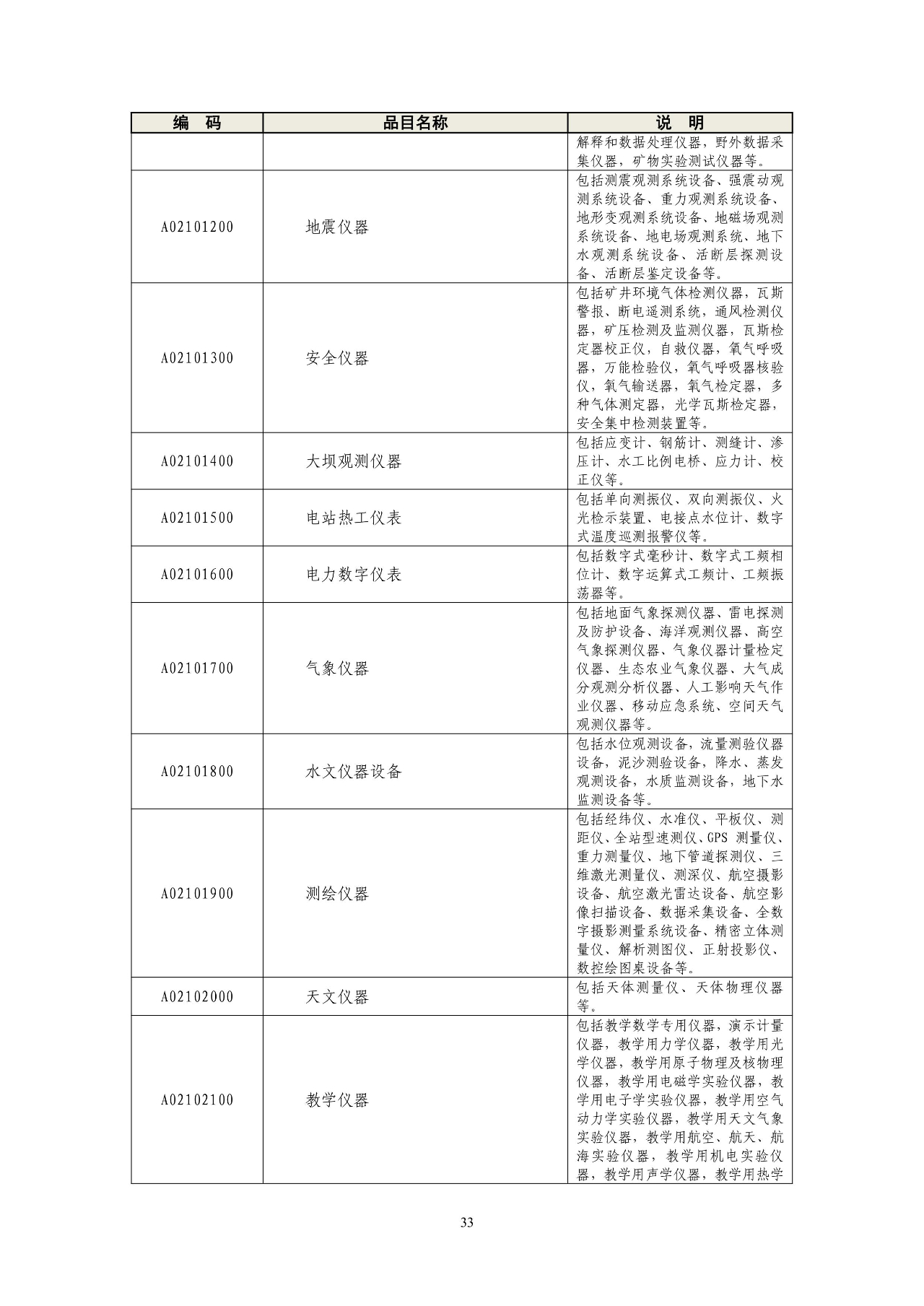 | 编　码 | 品目名称 | 说　明 |
|---|---|---|
| | | 解释和数据处理仪器，野外数据采集仪器，矿物实验测试仪器等。 |
| A02101200 | 地震仪器 | 包括测震观测系统设备、强震动观测系统设备、重力观测系统设备、地形变观测系统设备、地磁场观测系统设备、地电场观测系统、地下水观测系统设备、活断层探测设备、活断层鉴定设备等。 |
| A02101300 | 安全仪器 | 包括矿井环境气体检测仪器，瓦斯警报、断电遥测系统，通风检测仪器，矿压检测及监测仪器，瓦斯检定器校正仪，自救仪器，氧气呼吸器，万能检验仪，氧气呼吸器核验仪，氧气输送器，氧气检定器，多种气体测定器，光学瓦斯检定器，安全集中检测装置等。 |
| A02101400 | 大坝观测仪器 | 包括应变计、钢筋计、测缝计、渗压计、水工比例电桥、应力计、校正仪等。 |
| A02101500 | 电站热工仪表 | 包括单向测振仪、双向测振仪、火光检示装置、电接点水位计、数字式温度巡测报警仪等。 |
| A02101600 | 电力数字仪表 | 包括数字式毫秒计、数字式工频相位计、数字运算式工频计、工频振荡器等。 |
| A02101700 | 气象仪器 | 包括地面气象探测仪器、雷电探测及防护设备、海洋观测仪器、高空气象探测仪器、气象仪器计量检定仪器、生态农业气象仪器、大气成分观测分析仪器、人工影响天气作业仪器、移动应急系统、空间天气观测仪器等。 |
| A02101800 | 水文仪器设备 | 包括水位观测设备，流量测验仪器设备，泥沙测验设备，降水、蒸发观测设备，水质监测设备，地下水监测设备等。 |
| A02101900 | 测绘仪器 | 包括经纬仪、水准仪、平板仪、测距仪、全站型速测仪、GPS 测量仪、重力测量仪、地下管道探测仪、三维激光测量仪、测深仪、航空摄影设备、航空激光雷达设备、航空影像扫描设备、数据采集设备、全数字摄影测量系统设备、精密立体测量仪、解析测图仪、正射投影仪、数控绘图桌设备等。 |
| A02102000 | 天文仪器 | 包括天体测量仪、天体物理仪器等。 |
| A02102100 | 教学仪器 | 包括教学数学专用仪器，演示计量仪器，教学用力学仪器，教学用光学仪器，教学用原子物理及核物理仪器，教学用电磁学实验仪器，教学用电子学实验仪器，教学用空气动力学实验仪器，教学用天文气象实验仪器，教学用航空、航天、航海实验仪器，教学用机电实验仪器，教学用声学仪器，教学用热学 |

33